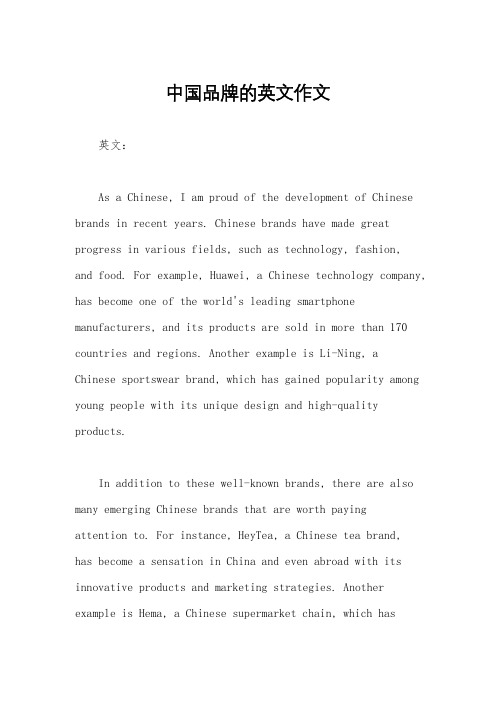 中国品牌的英文作文

英文：

As a Chinese, I am proud of the development of Chinese brands in recent years. Chinese brands have made great progress in various fields, such as technology, fashion, and food. For example, Huawei, a Chinese technology company, has become one of the world's leading smartphone manufacturers, and its products are sold in more than 170 countries and regions. Another example is Li-Ning, a Chinese sportswear brand, which has gained popularity among young people with its unique design and high-quality products.

In addition to these well-known brands, there are also many emerging Chinese brands that are worth paying attention to. For instance, HeyTea, a Chinese tea brand, has become a sensation in China and even abroad with its innovative products and marketing strategies. Another example is Hema, a Chinese supermarket chain, which has